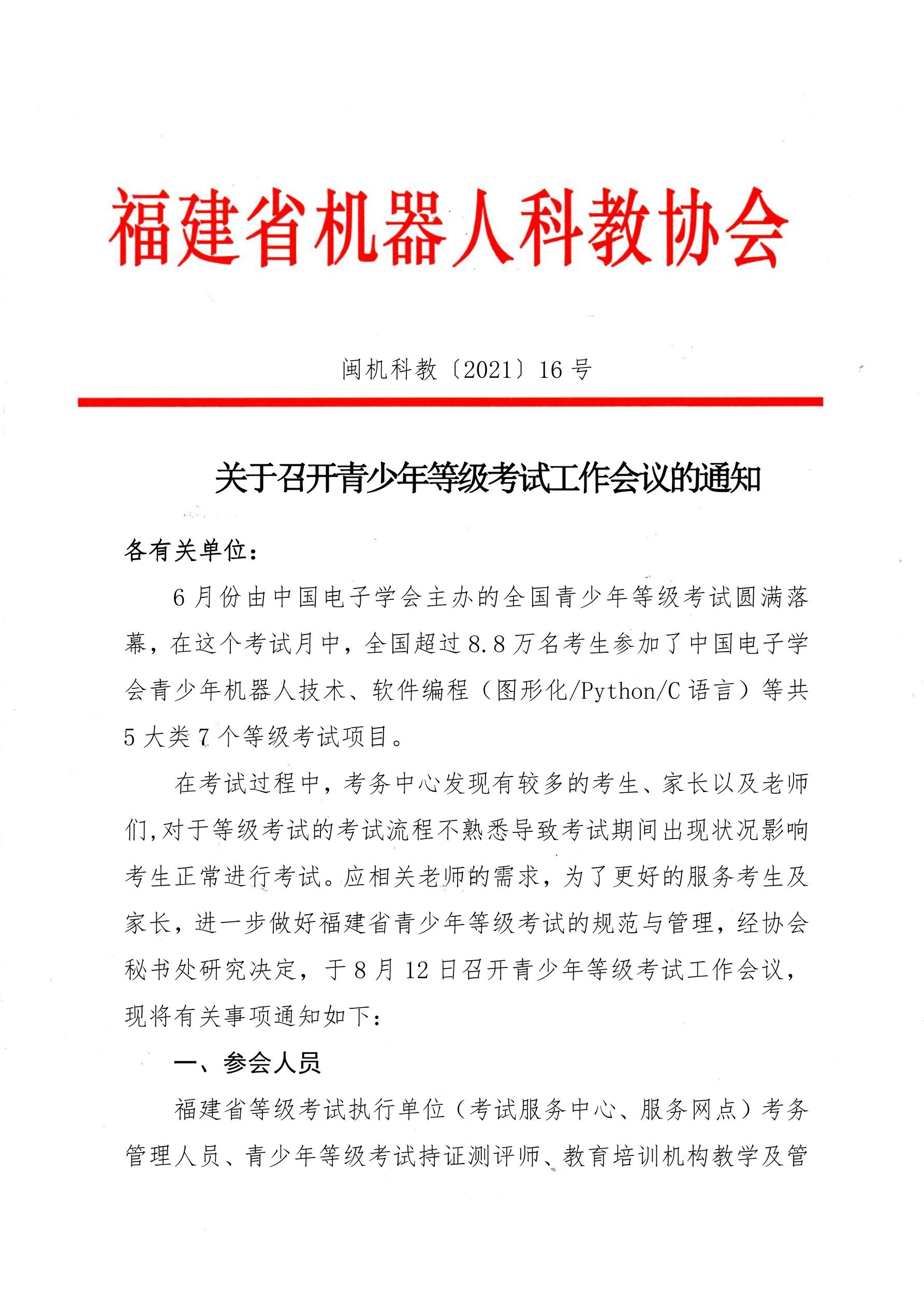 福建省机器人科教协会

闽机科教〔2021〕16 号

关于召开青少年等级考试工作会议的通知

各有关单位：

6 月份由中国电子学会主办的全国青少年等级考试圆满落幕，在这个考试月中，全国超过 8.8 万名考生参加了中国电子学会青少年机器人技术、软件编程（图形化/Python/C 语言）等共 5 大类 7 个等级考试项目。

在考试过程中，考务中心发现有较多的考生、家长以及老师们,对于等级考试的考试流程不熟悉导致考试期间出现状况影响考生正常进行考试。应相关老师的需求，为了更好的服务考生及家长，进一步做好福建省青少年等级考试的规范与管理，经协会秘书处研究决定，于 8 月 12 日召开青少年等级考试工作会议，现将有关事项通知如下：

一、参会人员

福建省等级考试执行单位（考试服务中心、服务网点）考务管理人员、青少年等级考试持证测评师、教育培训机构教学及管